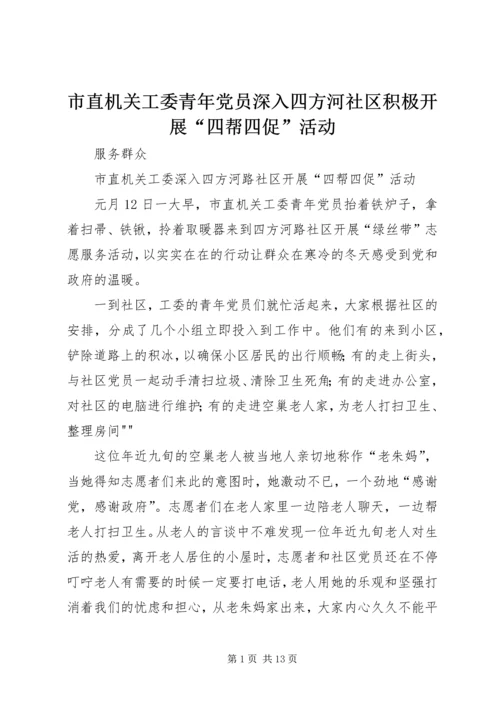 市直机关工委青年党员深入四方河社区积极开展“四帮四促”活动

服务群众

市直机关工委深入四方河路社区开展“四帮四促”活动

元月12日一大早，市直机关工委青年党员抬着铁炉子，拿着扫帚、铁锹，拎着取暖器来到四方河路社区开展“绿丝带”志愿服务活动，以实实在在的行动让群众在寒冷的冬天感受到党和政府的温暖。

一到社区，工委的青年党员们就忙活起来，大家根据社区的安排，分成了几个小组立即投入到工作中。他们有的来到小区，铲除道路上的积冰，以确保小区居民的出行顺畅；有的走上街头，与社区党员一起动手清扫垃圾、清除卫生死角；有的走进办公室，对社区的电脑进行维护；有的走进空巢老人家，为老人打扫卫生、整理房间""

这位年近九旬的空巢老人被当地人亲切地称作“老朱妈”，当她得知志愿者们来此的意图时，她激动不已，一个劲地“感谢党，感谢政府”。志愿者们在老人家里一边陪老人聊天，一边帮老人打扫卫生。从老人的言谈中不难发现一位年近九旬老人对生活的热爱，离开老人居住的小屋时，志愿者和社区党员还在不停叮咛老人有需要的时候一定要打电话，老人用她的乐观和坚强打消着我们的忧虑和担心，从老朱妈家出来，大家内心久久不能平

第1页 共13页